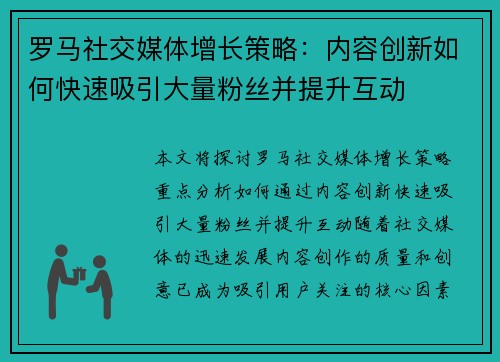 罗马社交媒体增长策略：内容创新如何快速吸引大量粉丝并提升互动

本文将探讨罗马社交媒体增长策略重点分析如何通过内容创新快速吸引大量粉丝并提升互动随着社交媒体的迅速发展内容创作的质量和创意已成为吸引用户关注的核心因素